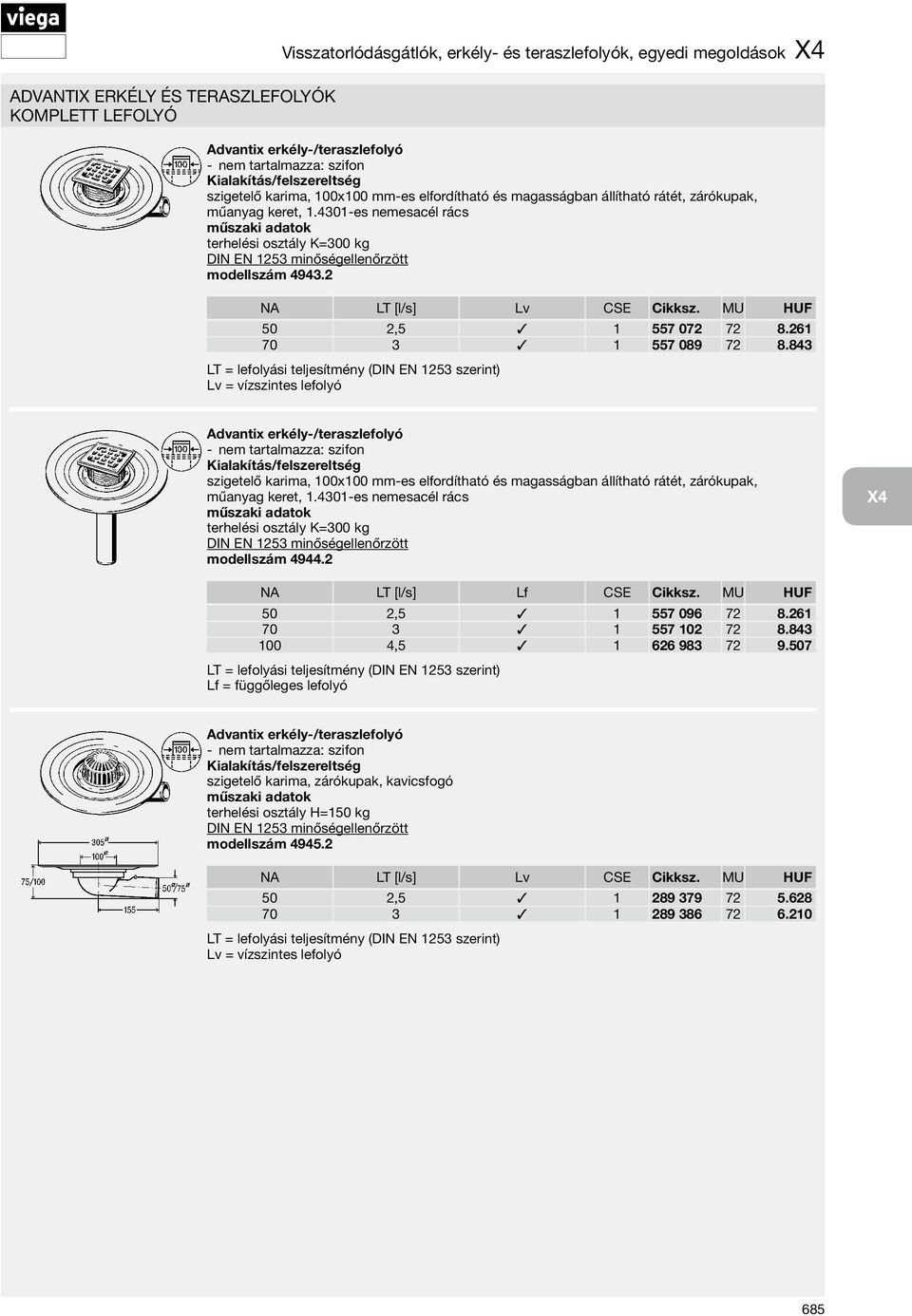 viega

Visszatorlódásgátlók, erkély- és teraszlefolyók, egyedi megoldások X4

ADVANTIX ERKÉLY ÉS TERASZLEFOLYÓK
KOMPLETT LEFOLYÓ

100

Advantix erkély-/teraszlefolyó
- nem tartalmazza: szifon
Kialakítás/felszereltség
szigetelő karima, 100x100 mm-es elfordítható és magasságban állítható rátét, zárókupak, műanyag keret, 1.4301-es nemesacél rács
műszaki adatok
terhelési osztály K=300 kg
DIN EN 1253 minőségellenőrzött
modellszám 4943.2

| NA | LT [l/s] | Lv | CSE | Cikksz. | MU | HUF |
|---|---|---|---|---|---|---|
| 50 | 2,5 | ✓ | 1 | 557 072 | 72 | 8.261 |
| 70 | 3 | ✓ | 1 | 557 089 | 72 | 8.843 |

LT = lefolyási teljesítmény (DIN EN 1253 szerint)
Lv = vízszintes lefolyó

100

Advantix erkély-/teraszlefolyó
- nem tartalmazza: szifon
Kialakítás/felszereltség
szigetelő karima, 100x100 mm-es elfordítható és magasságban állítható rátét, zárókupak, műanyag keret, 1.4301-es nemesacél rács
műszaki adatok
terhelési osztály K=300 kg
DIN EN 1253 minőségellenőrzött
modellszám 4944.2

X4

| NA | LT [l/s] | Lf | CSE | Cikksz. | MU | HUF |
|---|---|---|---|---|---|---|
| 50 | 2,5 | ✓ | 1 | 557 096 | 72 | 8.261 |
| 70 | 3 | ✓ | 1 | 557 102 | 72 | 8.843 |
| 100 | 4,5 | ✓ | 1 | 626 983 | 72 | 9.507 |

LT = lefolyási teljesítmény (DIN EN 1253 szerint)
Lf = függőleges lefolyó

100

305
100
75/100
50/75
155

Advantix erkély-/teraszlefolyó
- nem tartalmazza: szifon
Kialakítás/felszereltség
szigetelő karima, zárókupak, kavicsfogó
műszaki adatok
terhelési osztály H=150 kg
DIN EN 1253 minőségellenőrzött
modellszám 4945.2

| NA | LT [l/s] | Lv | CSE | Cikksz. | MU | HUF |
|---|---|---|---|---|---|---|
| 50 | 2,5 | ✓ | 1 | 289 379 | 72 | 5.628 |
| 70 | 3 | ✓ | 1 | 289 386 | 72 | 6.210 |

LT = lefolyási teljesítmény (DIN EN 1253 szerint)
Lv = vízszintes lefolyó

685